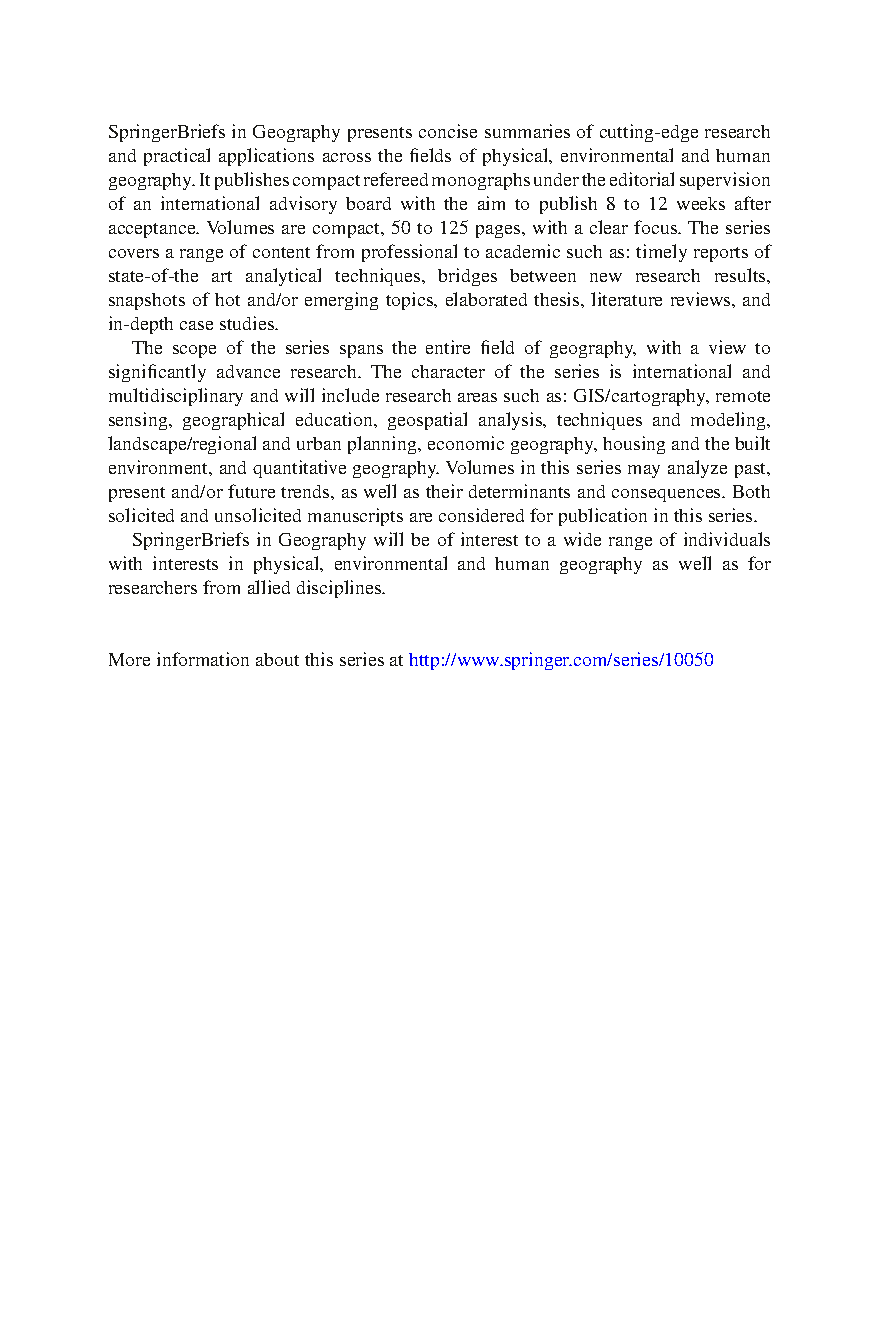 SpringerBriefs in Geography presents concise summaries of cutting-edge research and practical applications across the fields of physical, environmental and human geography. It publishes compact refereed monographs under the editorial supervision of an international advisory board with the aim to publish 8 to 12 weeks after acceptance. Volumes are compact, 50 to 125 pages, with a clear focus. The series covers a range of content from professional to academic such as: timely reports of state-of-the art analytical techniques, bridges between new research results, snapshots of hot and/or emerging topics, elaborated thesis, literature reviews, and in-depth case studies.

The scope of the series spans the entire field of geography, with a view to significantly advance research. The character of the series is international and multidisciplinary and will include research areas such as: GIS/cartography, remote sensing, geographical education, geospatial analysis, techniques and modeling, landscape/regional and urban planning, economic geography, housing and the built environment, and quantitative geography. Volumes in this series may analyze past, present and/or future trends, as well as their determinants and consequences. Both solicited and unsolicited manuscripts are considered for publication in this series.

SpringerBriefs in Geography will be of interest to a wide range of individuals with interests in physical, environmental and human geography as well as for researchers from allied disciplines.

More information about this series at http://www.springer.com/series/10050